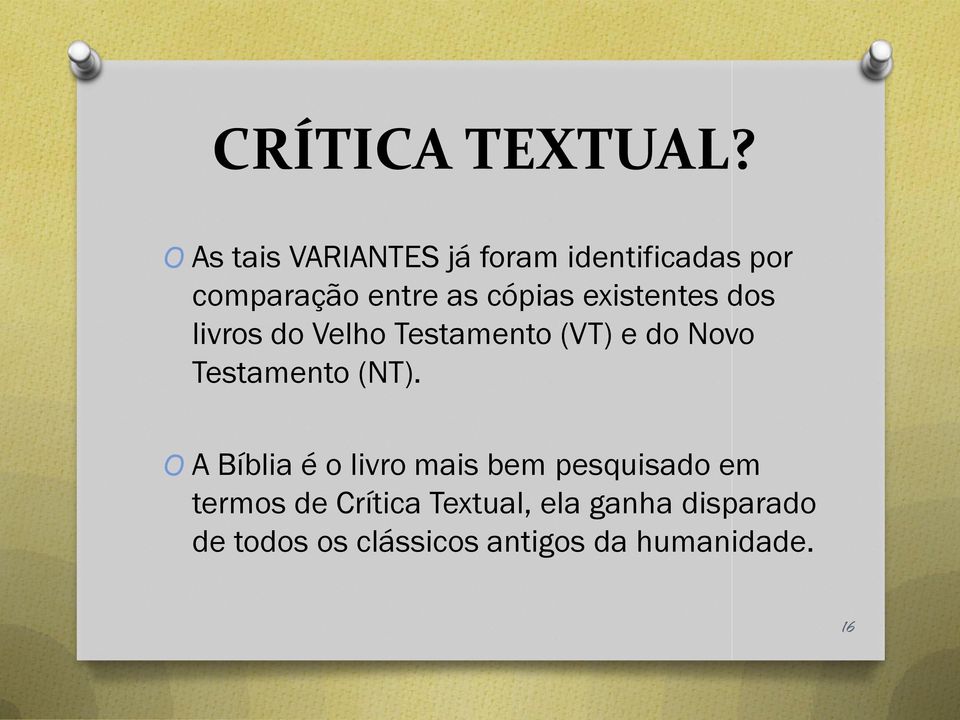 CRÍTICA TEXTUAL?

O As tais VARIANTES já foram identificadas por comparação entre as cópias existentes dos livros do Velho Testamento (VT) e do Novo Testamento (NT).

O A Bíblia é o livro mais bem pesquisado em termos de Crítica Textual, ela ganha disparado de todos os clássicos antigos da humanidade.

16